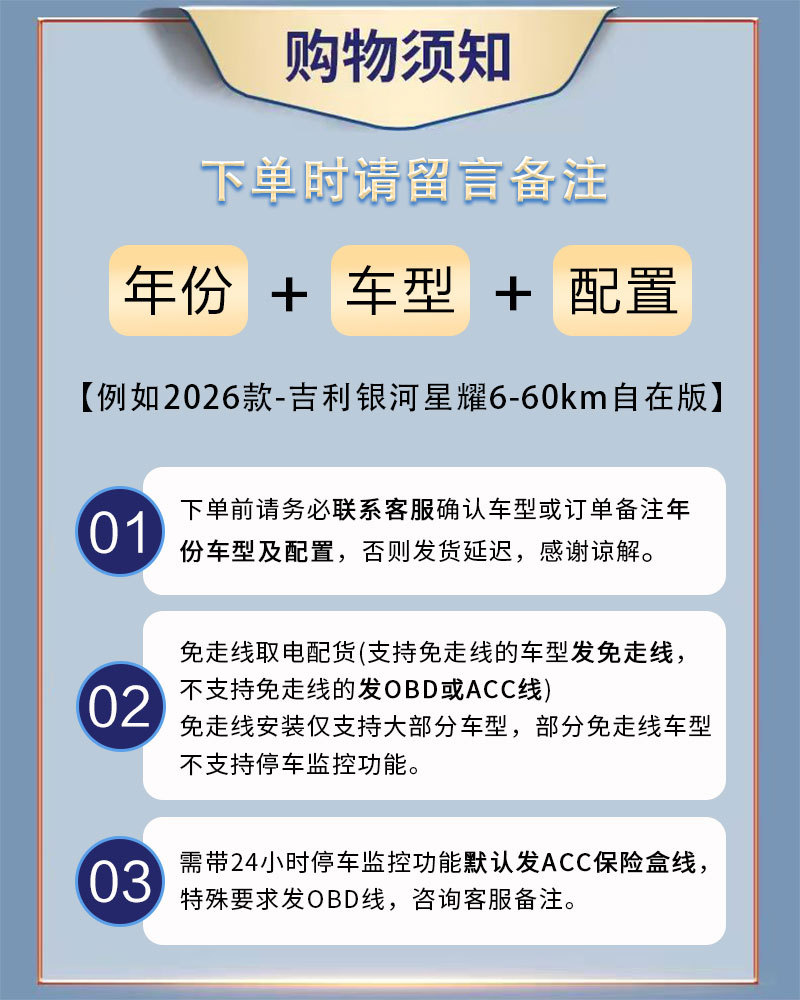 购物须知

下单时请留言备注

年份 + 车型 + 配置

【例如2026款-吉利银河星耀6-60km自在版】

01

下单前请务必联系客服确认车型或订单备注年份车型及配置，否则发货延迟，感谢谅解。

02

免走线取电配货(支持免走线的车型发免走线，不支持免走线的发OBD或ACC线)
免走线安装仅支持大部分车型，部分免走线车型不支持停车监控功能。

03

需带24小时停车监控功能默认发ACC保险盒线，特殊要求发OBD线，咨询客服备注。